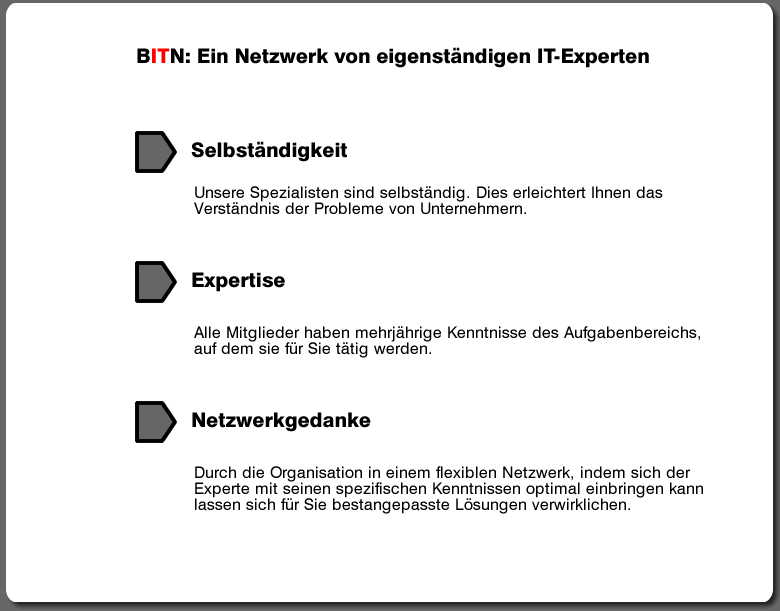 BITN: Ein Netzwerk von eigenständigen IT-Experten

Selbständigkeit

Unsere Spezialisten sind selbständig. Dies erleichtert Ihnen das Verständnis der Probleme von Unternehmern.

Expertise

Alle Mitglieder haben mehrjährige Kenntnisse des Aufgabenbereichs, auf dem sie für Sie tätig werden.

Netzwerkgedanke

Durch die Organisation in einem flexiblen Netzwerk, indem sich der Experte mit seinen spezifischen Kenntnissen optimal einbringen kann lassen sich für Sie bestangepasste Lösungen verwirklichen.